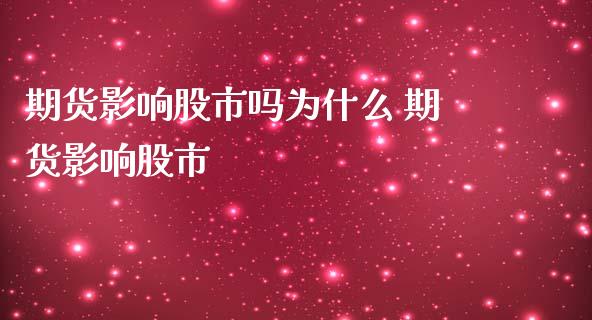 期货影响股市吗为什么 期货影响股市